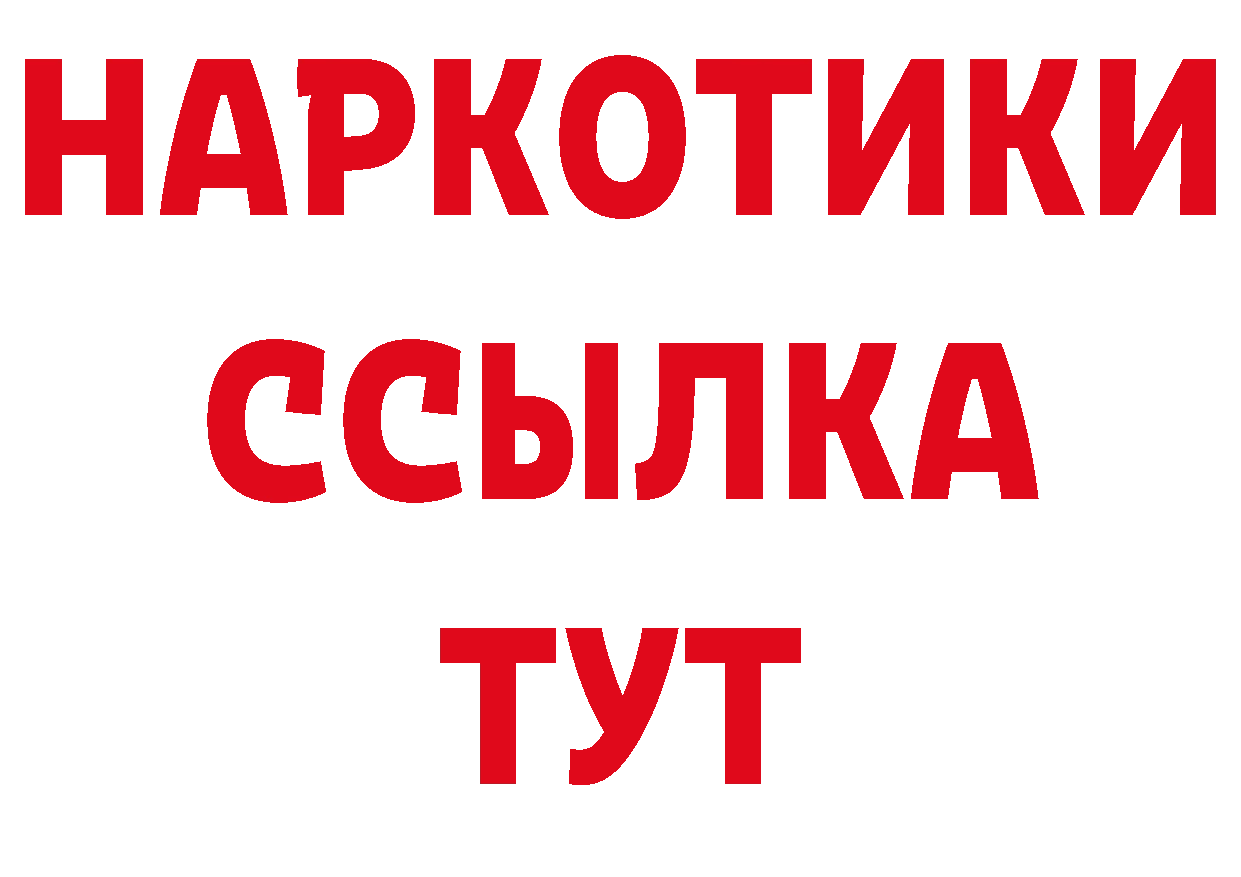 НАРКОТИКИ
ССЫЛКА
ТУТ